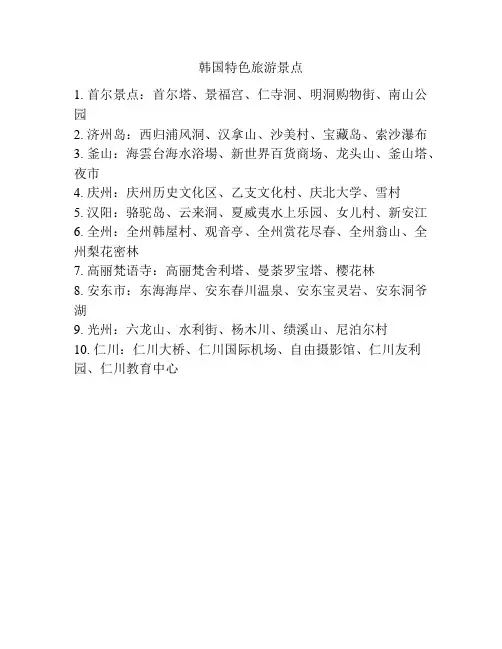 韩国特色旅游景点

1. 首尔景点：首尔塔、景福宫、仁寺洞、明洞购物街、南山公园

2. 济州岛：西归浦风洞、汉拿山、沙美村、宝藏岛、索沙瀑布

3. 釜山：海雲台海水浴場、新世界百货商场、龙头山、釜山塔、夜市

4. 庆州：庆州历史文化区、乙支文化村、庆北大学、雪村

5. 汉阳：骆驼岛、云来洞、夏威夷水上乐园、女儿村、新安江

6. 全州：全州韩屋村、观音亭、全州赏花尽春、全州翁山、全州梨花密林

7. 高丽梵语寺：高丽梵舍利塔、曼荼罗宝塔、樱花林

8. 安东市：东海海岸、安东春川温泉、安东宝灵岩、安东洞爷湖

9. 光州：六龙山、水利街、杨木川、绩溪山、尼泊尔村

10. 仁川：仁川大桥、仁川国际机场、自由摄影馆、仁川友利园、仁川教育中心